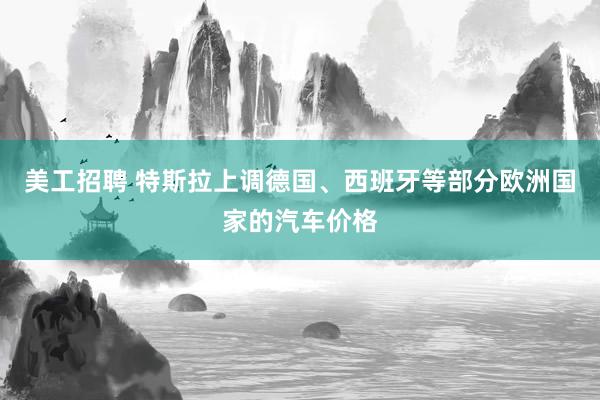 美工招聘 特斯拉上调德国、西班牙等部分欧洲国家的汽车价格